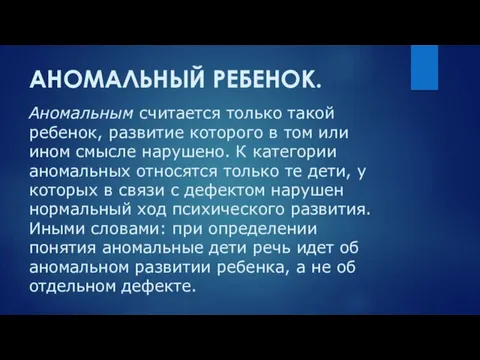 АНОМАЛЬНЫЙ РЕБЕНОК.

Аномальным считается только такой ребенок, развитие которого в том или ином смысле нарушено. К категории аномальных относятся только те дети, у которых в связи с дефектом нарушен нормальный ход психического развития. Иными словами: при определении понятия аномальные дети речь идет об аномальном развитии ребенка, а не об отдельном дефекте.